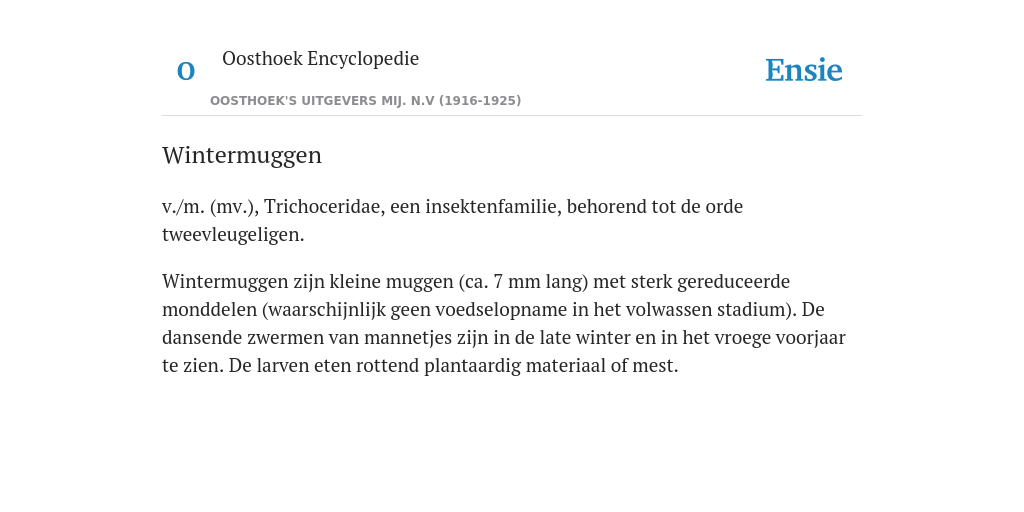 O

Oosthoek Encyclopedie

OOSTHOEK'S UITGEVERS MIJ. N.V (1916-1925)

Ensie

Wintermuggen

v./m. (mv.), Trichoceridae, een insektenfamilie, behorend tot de orde tweevleugeligen.

Wintermuggen zijn kleine muggen (ca. 7 mm lang) met sterk gereduceerde monddelen (waarschijnlijk geen voedselopname in het volwassen stadium). De dansende zwermen van mannetjes zijn in de late winter en in het vroege voorjaar te zien. De larven eten rottend plantaardig materiaal of mest.